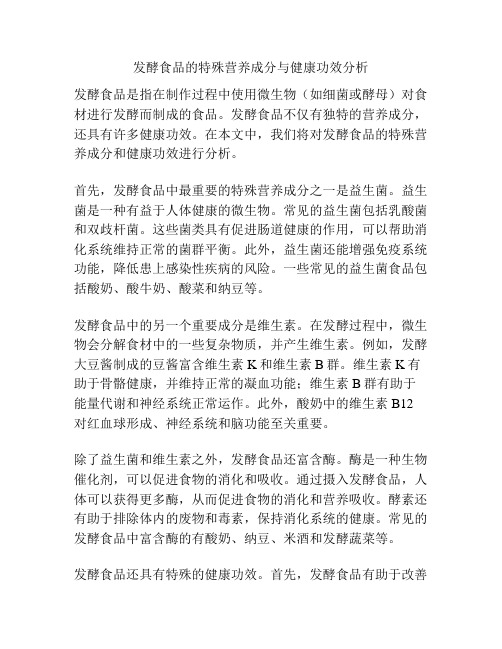 发酵食品的特殊营养成分与健康功效分析

发酵食品是指在制作过程中使用微生物（如细菌或酵母）对食材进行发酵而制成的食品。发酵食品不仅有独特的营养成分，还具有许多健康功效。在本文中，我们将对发酵食品的特殊营养成分和健康功效进行分析。

首先，发酵食品中最重要的特殊营养成分之一是益生菌。益生菌是一种有益于人体健康的微生物。常见的益生菌包括乳酸菌和双歧杆菌。这些菌类具有促进肠道健康的作用，可以帮助消化系统维持正常的菌群平衡。此外，益生菌还能增强免疫系统功能，降低患上感染性疾病的风险。一些常见的益生菌食品包括酸奶、酸牛奶、酸菜和纳豆等。

发酵食品中的另一个重要成分是维生素。在发酵过程中，微生物会分解食材中的一些复杂物质，并产生维生素。例如，发酵大豆酱制成的豆酱富含维生素 K 和维生素 B 群。维生素 K 有助于骨骼健康，并维持正常的凝血功能；维生素 B 群有助于能量代谢和神经系统正常运作。此外，酸奶中的维生素 B12 对红血球形成、神经系统和脑功能至关重要。

除了益生菌和维生素之外，发酵食品还富含酶。酶是一种生物催化剂，可以促进食物的消化和吸收。通过摄入发酵食品，人体可以获得更多酶，从而促进食物的消化和营养吸收。酵素还有助于排除体内的废物和毒素，保持消化系统的健康。常见的发酵食品中富含酶的有酸奶、纳豆、米酒和发酵蔬菜等。

发酵食品还具有特殊的健康功效。首先，发酵食品有助于改善